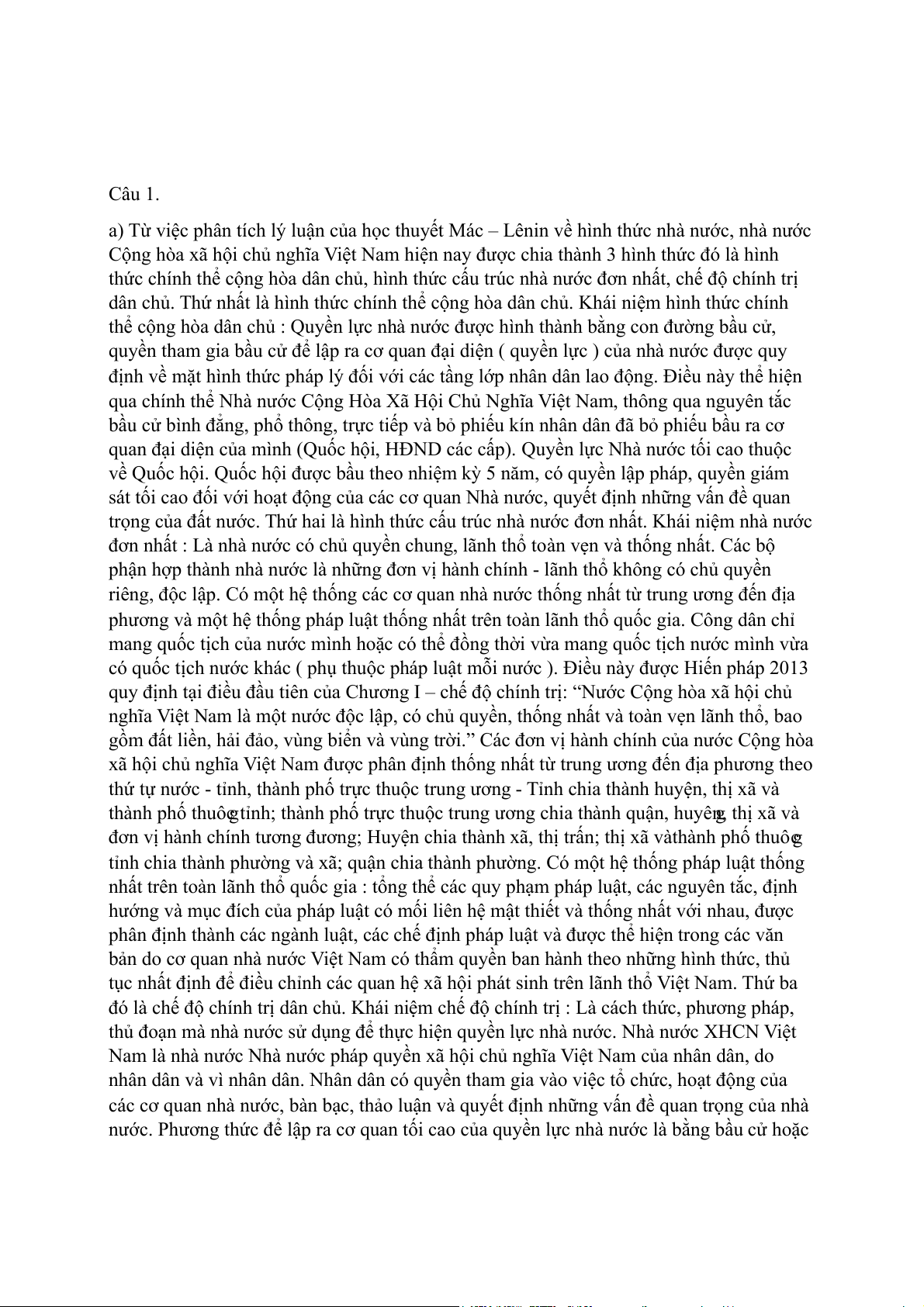 Câu 1.

a) Từ việc phân tích lý luận của học thuyết Mác – Lênin về hình thức nhà nước, nhà nước Cộng hòa xã hội chủ nghĩa Việt Nam hiện nay được chia thành 3 hình thức đó là hình thức chính thể cộng hòa dân chủ, hình thức cấu trúc nhà nước đơn nhất, chế độ chính trị dân chủ. Thứ nhất là hình thức chính thể cộng hòa dân chủ. Khái niệm hình thức chính thể cộng hòa dân chủ : Quyền lực nhà nước được hình thành bằng con đường bầu cử, quyền tham gia bầu cử để lập ra cơ quan đại diện ( quyền lực ) của nhà nước được quy định về mặt hình thức pháp lý đối với các tầng lớp nhân dân lao động. Điều này thể hiện qua chính thể Nhà nước Cộng Hòa Xã Hội Chủ Nghĩa Việt Nam, thông qua nguyên tắc bầu cử bình đẳng, phổ thông, trực tiếp và bỏ phiếu kín nhân dân đã bỏ phiếu bầu ra cơ quan đại diện của mình (Quốc hội, HĐND các cấp). Quyền lực Nhà nước tối cao thuộc về Quốc hội. Quốc hội được bầu theo nhiệm kỳ 5 năm, có quyền lập pháp, quyền giám sát tối cao đối với hoạt động của các cơ quan Nhà nước, quyết định những vấn đề quan trọng của đất nước. Thứ hai là hình thức cấu trúc nhà nước đơn nhất. Khái niệm nhà nước đơn nhất : Là nhà nước có chủ quyền chung, lãnh thổ toàn vẹn và thống nhất. Các bộ phận hợp thành nhà nước là những đơn vị hành chính - lãnh thổ không có chủ quyền riêng, độc lập. Có một hệ thống các cơ quan nhà nước thống nhất từ trung ương đến địa phương và một hệ thống pháp luật thống nhất trên toàn lãnh thổ quốc gia. Công dân chỉ mang quốc tịch của nước mình hoặc có thể đồng thời vừa mang quốc tịch nước mình vừa có quốc tịch nước khác ( phụ thuộc pháp luật mỗi nước ). Điều này được Hiến pháp 2013 quy định tại điều đầu tiên của Chương I – chế độ chính trị: “Nước Cộng hòa xã hội chủ nghĩa Việt Nam là một nước độc lập, có chủ quyền, thống nhất và toàn vẹn lãnh thổ, bao gồm đất liền, hải đảo, vùng biển và vùng trời.” Các đơn vị hành chính của nước Cộng hòa xã hội chủ nghĩa Việt Nam được phân định thống nhất từ trung ương đến địa phương theo thứ tự nước - tỉnh, thành phố trực thuộc trung ương - Tỉnh chia thành huyện, thị xã và thành phố thuộc tỉnh; thành phố trực thuộc trung ương chia thành quận, huyện, thị xã và đơn vị hành chính tương đương; Huyện chia thành xã, thị trấn; thị xã vàthành phố thuộc tỉnh chia thành phường và xã; quận chia thành phường. Có một hệ thống pháp luật thống nhất trên toàn lãnh thổ quốc gia : tổng thể các quy phạm pháp luật, các nguyên tắc, định hướng và mục đích của pháp luật có mối liên hệ mật thiết và thống nhất với nhau, được phân định thành các ngành luật, các chế định pháp luật và được thể hiện trong các văn bản do cơ quan nhà nước Việt Nam có thẩm quyền ban hành theo những hình thức, thủ tục nhất định để điều chỉnh các quan hệ xã hội phát sinh trên lãnh thổ Việt Nam. Thứ ba đó là chế độ chính trị dân chủ. Khái niệm chế độ chính trị : Là cách thức, phương pháp, thủ đoạn mà nhà nước sử dụng để thực hiện quyền lực nhà nước. Nhà nước XHCN Việt Nam là nhà nước Nhà nước pháp quyền xã hội chủ nghĩa Việt Nam của nhân dân, do nhân dân và vì nhân dân. Nhân dân có quyền tham gia vào việc tổ chức, hoạt động của các cơ quan nhà nước, bàn bạc, thảo luận và quyết định những vấn đề quan trọng của nhà nước. Phương thức để lập ra cơ quan tối cao của quyền lực nhà nước là bằng bầu cử hoặc